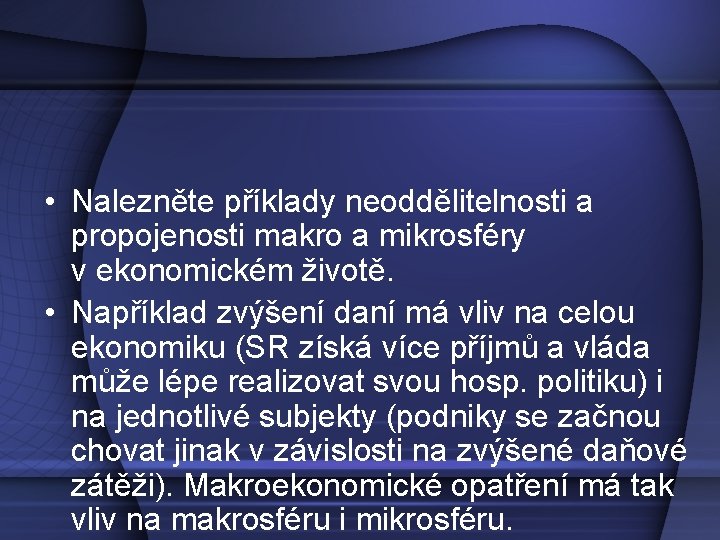 • Nalezněte příklady neoddělitelnosti a propojenosti makro a mikrosféry v ekonomickém životě.

• Například zvýšení daní má vliv na celou ekonomiku (SR získá více příjmů a vláda může lépe realizovat svou hosp. politiku) i na jednotlivé subjekty (podniky se začnou chovat jinak v závislosti na zvýšené daňové zátěži). Makroekonomické opatření má tak vliv na makrosféru i mikrosféru.